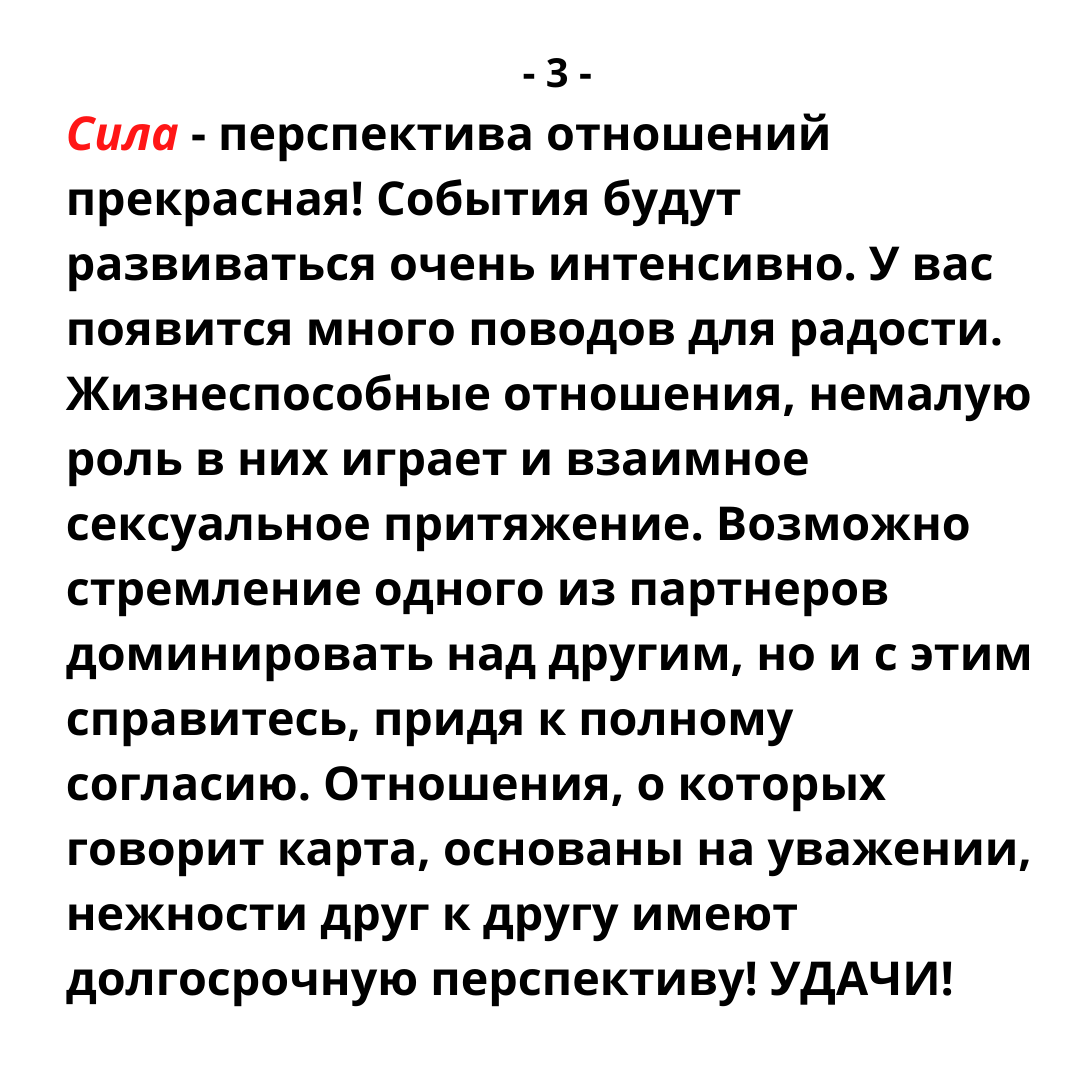 - 3 -

Сила - перспектива отношений прекрасная! События будут развиваться очень интенсивно. У вас появится много поводов для радости. Жизнеспособные отношения, немалую роль в них играет и взаимное сексуальное притяжение. Возможно стремление одного из партнеров доминировать над другим, но и с этим справитесь, придя к полному согласию. Отношения, о которых говорит карта, основаны на уважении, нежности друг к другу имеют долгосрочную перспективу! УДАЧИ!